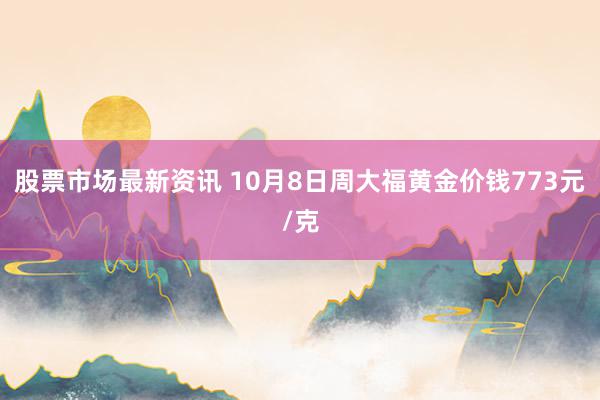 股票市场最新资讯 10月8日周大福黄金价钱773元/克